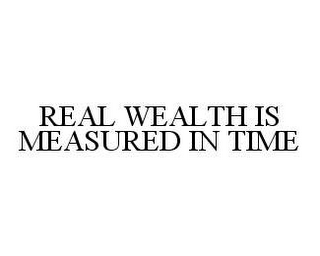 REAL WEALTH IS MEASURED IN TIME